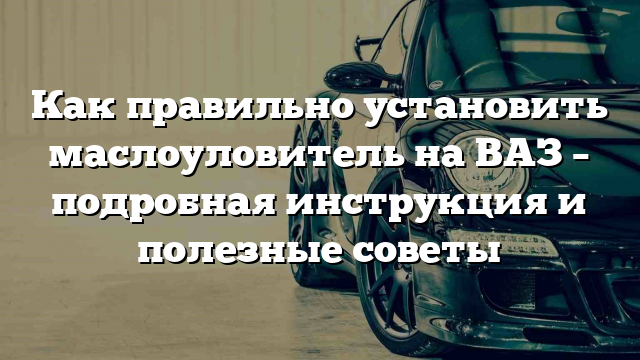 Как правильно установить маслоуловитель на ВАЗ – подробная инструкция и полезные советы